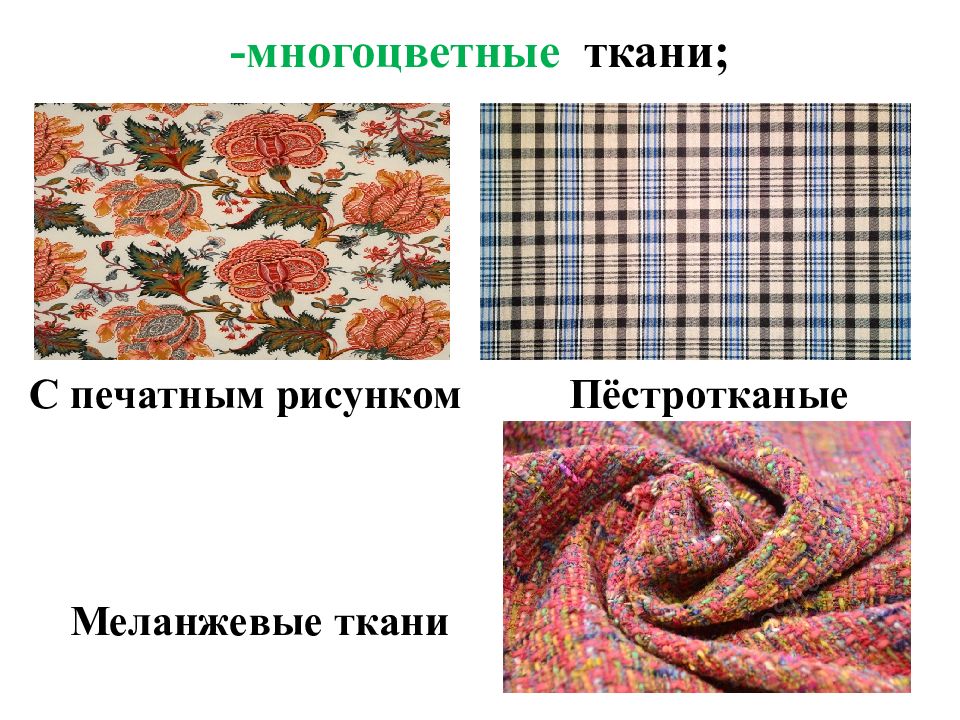 -многоцветные ткани;

С печатным рисунком

Пёстротканые

Меланжевые ткани